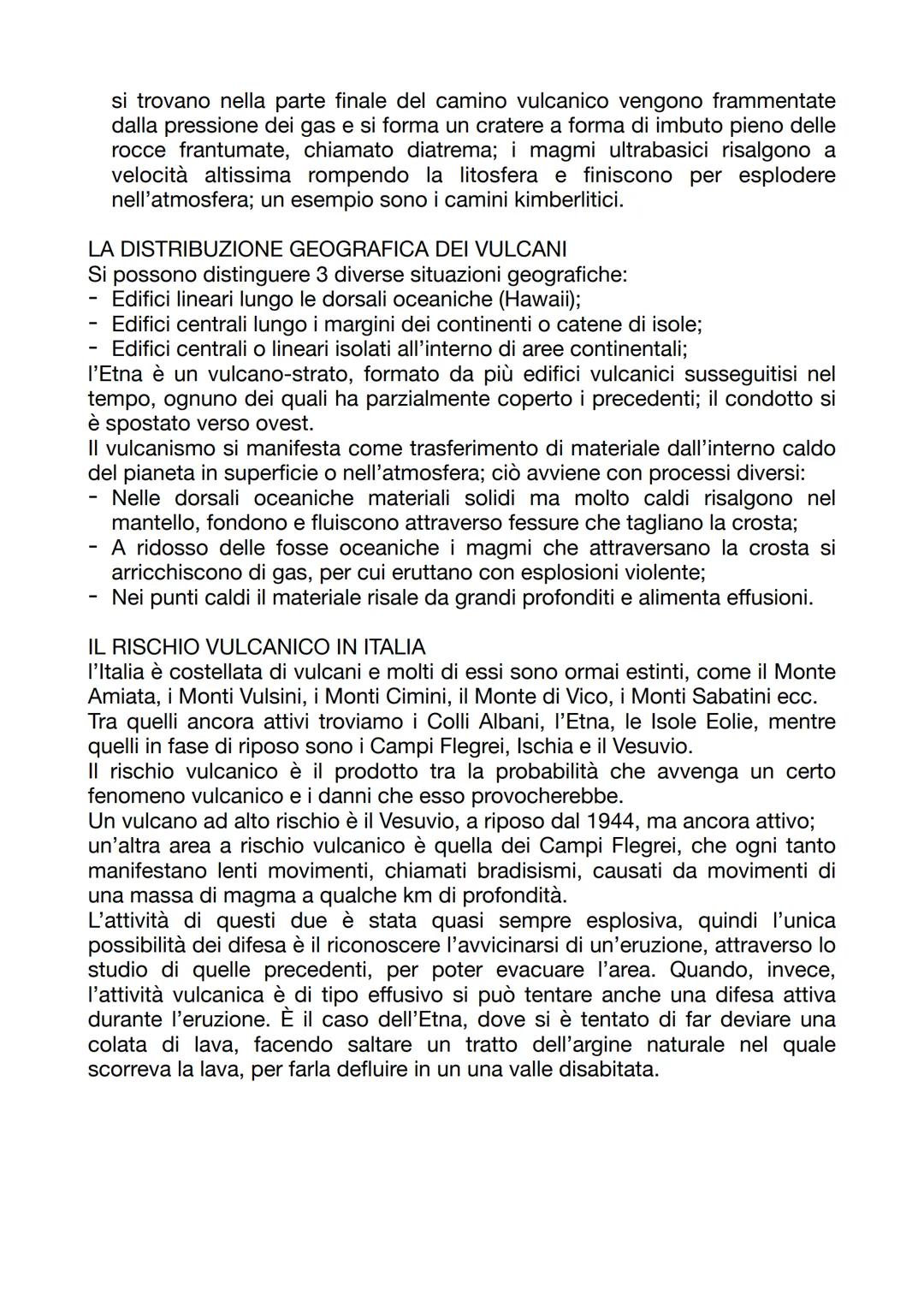 si trovano nella parte finale del camino vulcanico vengono frammentate dalla pressione dei gas e si forma un cratere a forma di imbuto pieno delle rocce frantumate, chiamato diatrema; i magmi ultrabasici risalgono a velocità altissima rompendo la litosfera e finiscono per esplodere nell'atmosfera; un esempio sono i camini kimberlitici.

LA DISTRIBUZIONE GEOGRAFICA DEI VULCANI
Si possono distinguere 3 diverse situazioni geografiche:
- Edifici lineari lungo le dorsali oceaniche (Hawaii);
- Edifici centrali lungo i margini dei continenti o catene di isole;
- Edifici centrali o lineari isolati all'interno di aree continentali;
l'Etna è un vulcano-strato, formato da più edifici vulcanici susseguitisi nel tempo, ognuno dei quali ha parzialmente coperto i precedenti; il condotto si è spostato verso ovest.
Il vulcanismo si manifesta come trasferimento di materiale dall'interno caldo del pianeta in superficie o nell'atmosfera; ciò avviene con processi diversi:
- Nelle dorsali oceaniche materiali solidi ma molto caldi risalgono nel mantello, fondono e fluiscono attraverso fessure che tagliano la crosta;
- A ridosso delle fosse oceaniche i magmi che attraversano la crosta si arricchiscono di gas, per cui eruttano con esplosioni violente;
- Nei punti caldi il materiale risale da grandi profonditi e alimenta effusioni.

IL RISCHIO VULCANICO IN ITALIA
l'Italia è costellata di vulcani e molti di essi sono ormai estinti, come il Monte Amiata, i Monti Vulsini, i Monti Cimini, il Monte di Vico, i Monti Sabatini ecc.
Tra quelli ancora attivi troviamo i Colli Albani, l'Etna, le Isole Eolie, mentre quelli in fase di riposo sono i Campi Flegrei, Ischia e il Vesuvio.
Il rischio vulcanico è il prodotto tra la probabilità che avvenga un certo fenomeno vulcanico e i danni che esso provocherebbe.
Un vulcano ad alto rischio è il Vesuvio, a riposo dal 1944, ma ancora attivo; un'altra area a rischio vulcanico è quella dei Campi Flegrei, che ogni tanto manifestano lenti movimenti, chiamati bradisismi, causati da movimenti di una massa di magma a qualche km di profondità.
L'attività di questi due è stata quasi sempre esplosiva, quindi l'unica possibilità dei difesa è il riconoscere l'avvicinarsi di un'eruzione, attraverso lo studio di quelle precedenti, per poter evacuare l'area. Quando, invece, l'attività vulcanica è di tipo effusivo si può tentare anche una difesa attiva durante l'eruzione. È il caso dell'Etna, dove si è tentato di far deviare una colata di lava, facendo saltare un tratto dell'argine naturale nel quale scorreva la lava, per farla defluire in un una valle disabitata.